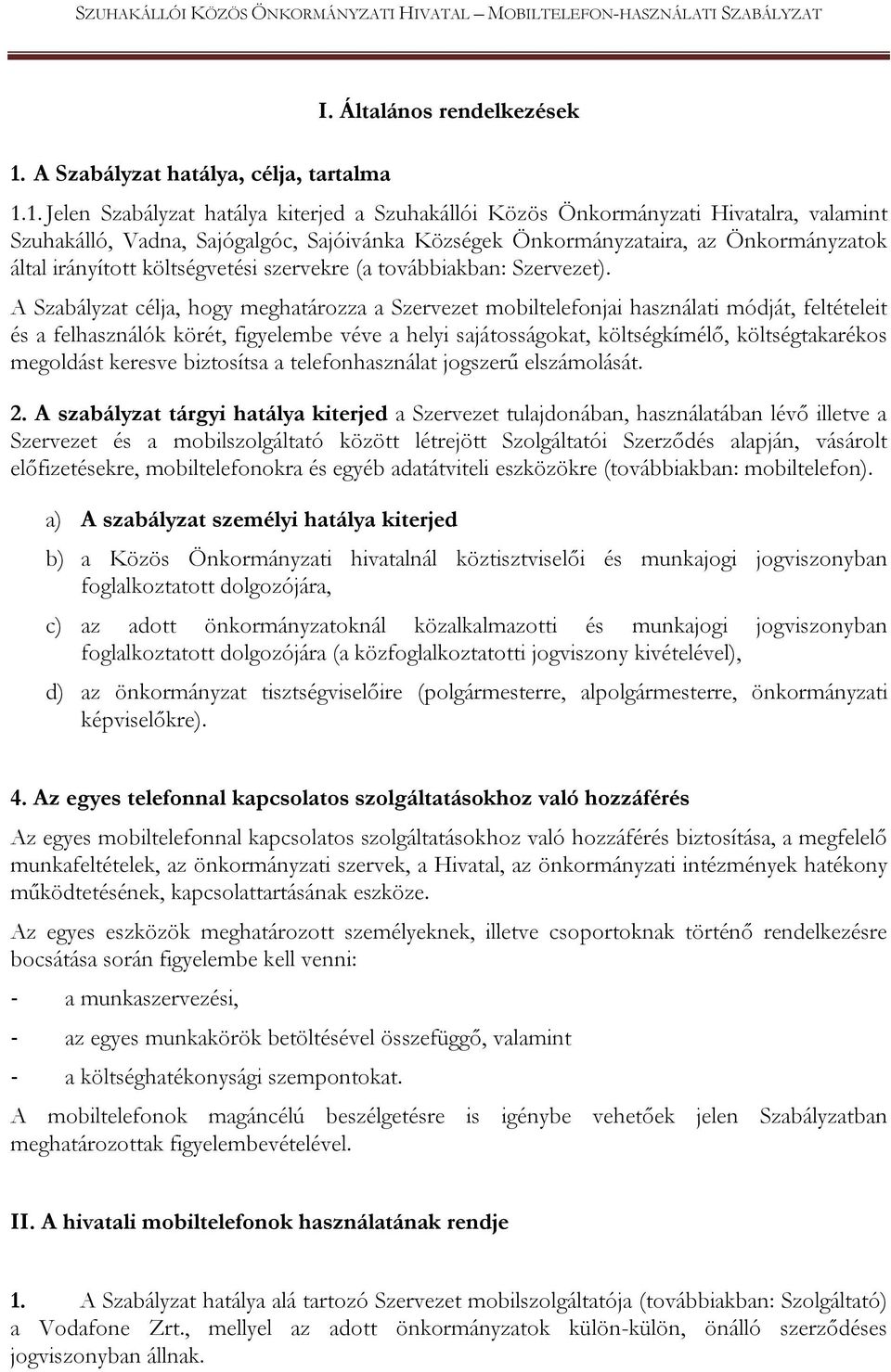 SZUHAKÁLLÓI KÖZÖS ÖNKORMÁNYZATI HIVATAL – MOBILTELEFON-HASZNÁLATI SZABÁLYZAT

I. Általános rendelkezések

1. A Szabályzat hatálya, célja, tartalma

1.1. Jelen Szabályzat hatálya kiterjed a Szuhakállói Közös Önkormányzati Hivatalra, valamint Szuhakálló, Vadna, Sajógalgóc, Sajóivánka Községek Önkormányzataira, az Önkormányzatok által irányított költségvetési szervekre (a továbbiakban: Szervezet).

A Szabályzat célja, hogy meghatározza a Szervezet mobiltelefonjai használati módját, feltételeit és a felhasználók körét, figyelembe véve a helyi sajátosságokat, költségkímélő, költségtakarékos megoldást keresve biztosítsa a telefonhasználat jogszerű elszámolását.

2. A szabályzat tárgyi hatálya kiterjed a Szervezet tulajdonában, használatában lévő illetve a Szervezet és a mobilszolgáltató között létrejött Szolgáltatói Szerződés alapján, vásárolt előfizetésekre, mobiltelefonokra és egyéb adatátviteli eszközökre (továbbiakban: mobiltelefon).

a) A szabályzat személyi hatálya kiterjed

b) a Közös Önkormányzati hivatalnál köztisztviselői és munkajogi jogviszonyban foglalkoztatott dolgozójára,

c) az adott önkormányzatoknál közalkalmazotti és munkajogi jogviszonyban foglalkoztatott dolgozójára (a közfoglalkoztatotti jogviszony kivételével),

d) az önkormányzat tisztségviselőire (polgármesterre, alpolgármesterre, önkormányzati képviselőkre).

4. Az egyes telefonnal kapcsolatos szolgáltatásokhoz való hozzáférés

Az egyes mobiltelefonnal kapcsolatos szolgáltatásokhoz való hozzáférés biztosítása, a megfelelő munkafeltételek, az önkormányzati szervek, a Hivatal, az önkormányzati intézmények hatékony működtetésének, kapcsolattartásának eszköze.

Az egyes eszközök meghatározott személyeknek, illetve csoportoknak történő rendelkezésre bocsátása során figyelembe kell venni:

- a munkaszervezési,

- az egyes munkakörök betöltésével összefüggő, valamint

- a költséghatékonysági szempontokat.

A mobiltelefonok magáncélú beszélgetésre is igénybe vehetőek jelen Szabályzatban meghatározottak figyelembevételével.

II. A hivatali mobiltelefonok használatának rendje

1. A Szabályzat hatálya alá tartozó Szervezet mobilszolgáltatója (továbbiakban: Szolgáltató) a Vodafone Zrt., mellyel az adott önkormányzatok külön-külön, önálló szerződéses jogviszonyban állnak.